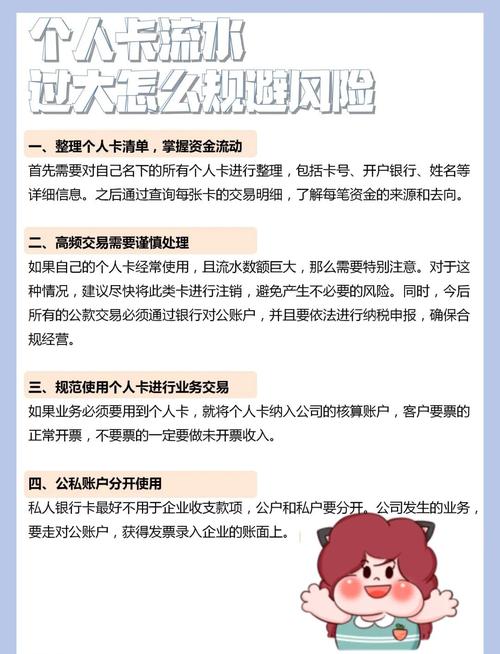 个人卡流水
过大怎么规避风险

一、整理个人卡清单，掌握资金流动
首先需要对自己名下的所有个人卡进行整理，包括卡号、开户银行、姓名等详细信息。之后通过查询每张卡的交易明细，了解每笔资金的来源和去向。

二、高频交易需要谨慎处理
如果自己的个人卡经常使用，且流水数额巨大，那么需要特别注意。对于这种情况，建议尽快将此类卡进行注销，避免产生不必要的风险。同时，今后所有的公款交易必须通过银行对公账户，并且要依法进行纳税申报，确保合规经营。

三、规范使用个人卡进行业务交易
如果业务必须要用到个人卡，就将个人卡纳入公司的核算账户，客户要票的正常开票，不要票的一定要做未开票收入。

四、公私账户分开使用
私人银行卡最好不用于企业收支款项，公户和私户要分开。公司发生的业务，要走对公账户，获得发票录入企业的账面上。